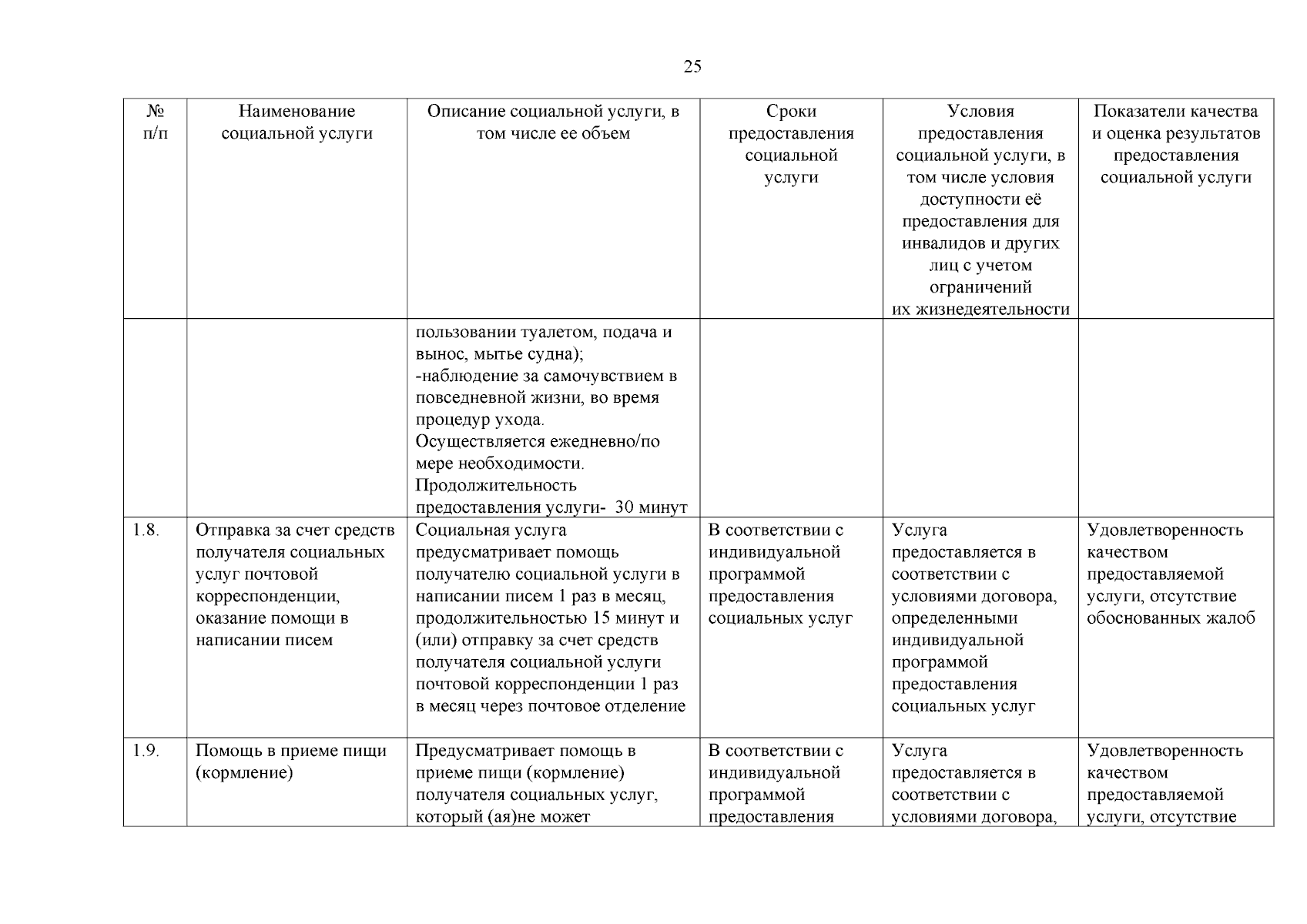 25

| № п/п | Наименование социальной услуги | Описание социальной услуги, в том числе ее объем | Сроки предоставления социальной услуги | Условия предоставления социальной услуги, в том числе условия доступности её предоставления для инвалидов и других лиц с учетом ограничений их жизнедеятельности | Показатели качества и оценка результатов предоставления социальной услуги |
|---|---|---|---|---|---|
| | | пользовании туалетом, подача и вынос, мытье судна); -наблюдение за самочувствием в повседневной жизни, во время процедур ухода. Осуществляется ежедневно/по мере необходимости. Продолжительность предоставления услуги- 30 минут | | | |
| 1.8. | Отправка за счет средств получателя социальных услуг почтовой корреспонденции, оказание помощи в написании писем | Социальная услуга предусматривает помощь получателю социальной услуги в написании писем 1 раз в месяц, продолжительностью 15 минут и (или) отправку за счет средств получателя социальной услуги почтовой корреспонденции 1 раз в месяц через почтовое отделение | В соответствии с индивидуальной программой предоставления социальных услуг | Услуга предоставляется в соответствии с условиями договора, определенными индивидуальной программой предоставления социальных услуг | Удовлетворенность качеством предоставляемой услуги, отсутствие обоснованных жалоб |
| 1.9. | Помощь в приеме пищи (кормление) | Предусматривает помощь в приеме пищи (кормление) получателя социальных услуг, который (ая)не может | В соответствии с индивидуальной программой предоставления | Услуга предоставляется в соответствии с условиями договора, | Удовлетворенность качеством предоставляемой услуги, отсутствие |